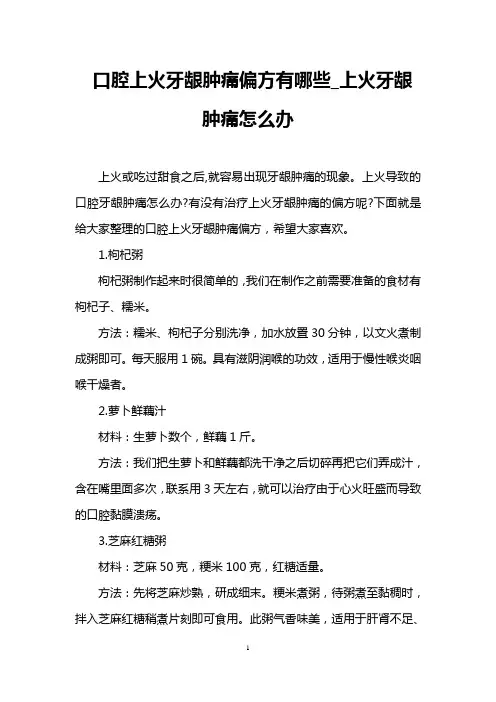 口腔上火牙龈肿痛偏方有哪些_上火牙龈肿痛怎么办

上火或吃过甜食之后,就容易出现牙龈肿痛的现象。上火导致的口腔牙龈肿痛怎么办?有没有治疗上火牙龈肿痛的偏方呢?下面就是给大家整理的口腔上火牙龈肿痛偏方，希望大家喜欢。

1.枸杞粥

枸杞粥制作起来时很简单的，我们在制作之前需要准备的食材有枸杞子、糯米。

方法：糯米、枸杞子分别洗净，加水放置 30 分钟，以文火煮制成粥即可。每天服用 1 碗。具有滋阴润喉的功效，适用于慢性喉炎咽喉干燥者。

2.萝卜鲜藕汁

材料：生萝卜数个，鲜藕 1 斤。

方法：我们把生萝卜和鲜藕都洗干净之后切碎再把它们弄成汁，含在嘴里面多次，联系用 3 天左右，就可以治疗由于心火旺盛而导致的口腔黏膜溃疡。

3.芝麻红糖粥

材料：芝麻 50 克，粳米 100 克，红糖适量。

方法：先将芝麻炒熟，研成细末。粳米煮粥，待粥煮至黏稠时，拌入芝麻红糖稍煮片刻即可食用。此粥气香味美，适用于肝肾不足、

1